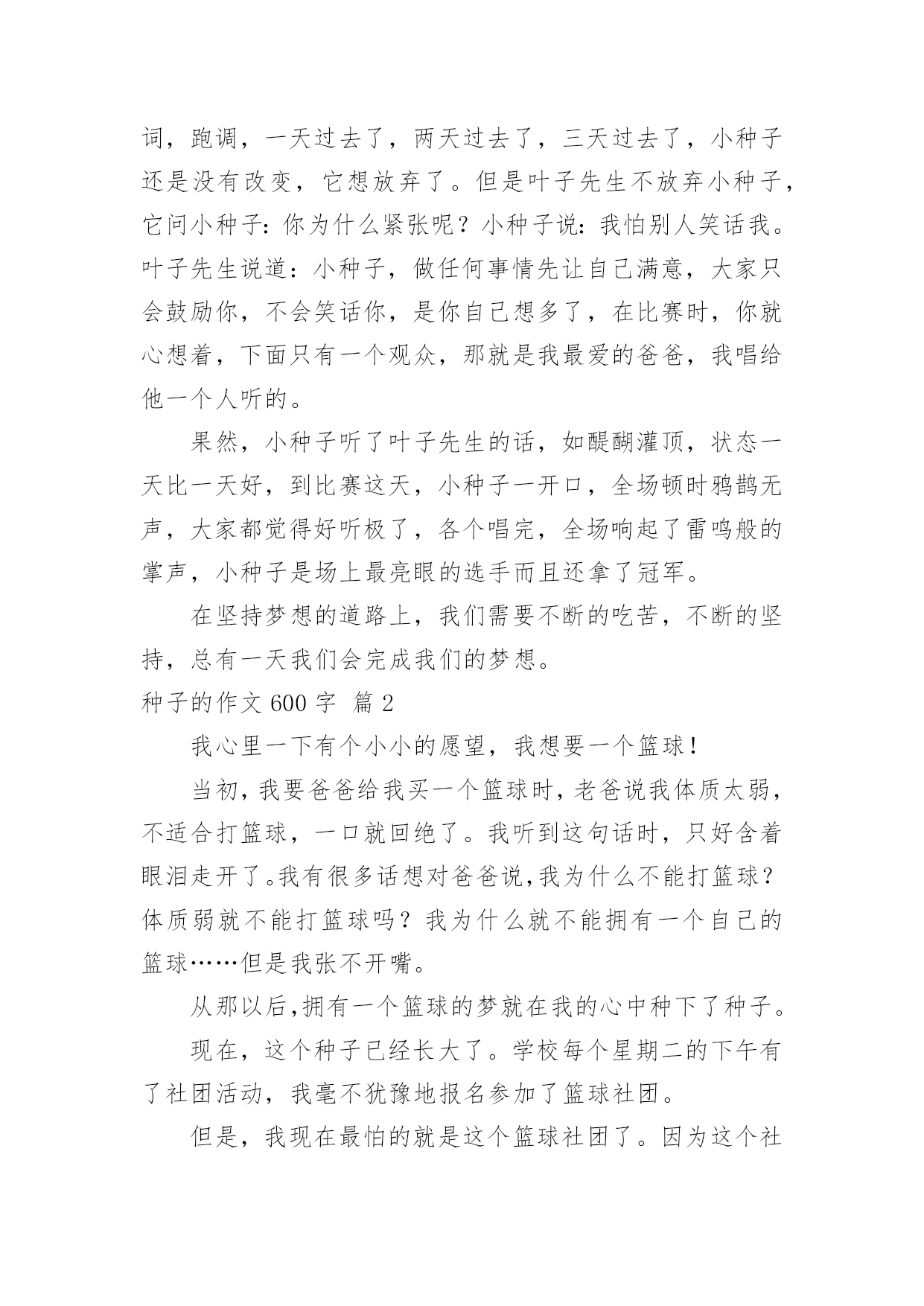 词，跑调，一天过去了，两天过去了，三天过去了，小种子还是没有改变，它想放弃了。但是叶子先生不放弃小种子，它问小种子：你为什么紧张呢？小种子说：我怕别人笑话我。叶子先生说道：小种子，做任何事情先让自己满意，大家只会鼓励你，不会笑话你，是你自己想多了，在比赛时，你就心想着，下面只有一个观众，那就是我最爱的爸爸，我唱给他一个人听的。

果然，小种子听了叶子先生的话，如醍醐灌顶，状态一天比一天好，到比赛这天，小种子一开口，全场顿时鸦鹊无声，大家都觉得好听极了，各个唱完，全场响起了雷鸣般的掌声，小种子是场上最亮眼的选手而且还拿了冠军。

在坚持梦想的道路上，我们需要不断的吃苦，不断的坚持，总有一天我们会完成我们的梦想。

种子的作文 600 字 篇 2

我心里一下有个小小的愿望，我想要一个篮球！

当初，我要爸爸给我买一个篮球时，老爸说我体质太弱，不适合打篮球，一口就回绝了。我听到这句话时，只好含着眼泪走开了。我有很多话想对爸爸说，我为什么不能打篮球？体质弱就不能打篮球吗？我为什么就不能拥有一个自己的篮球……但是我张不开嘴。

从那以后，拥有一个篮球的梦就在我的心中种下了种子。

现在，这个种子已经长大了。学校每个星期二的下午有了社团活动，我毫不犹豫地报名参加了篮球社团。

但是，我现在最怕的就是这个篮球社团了。因为这个社